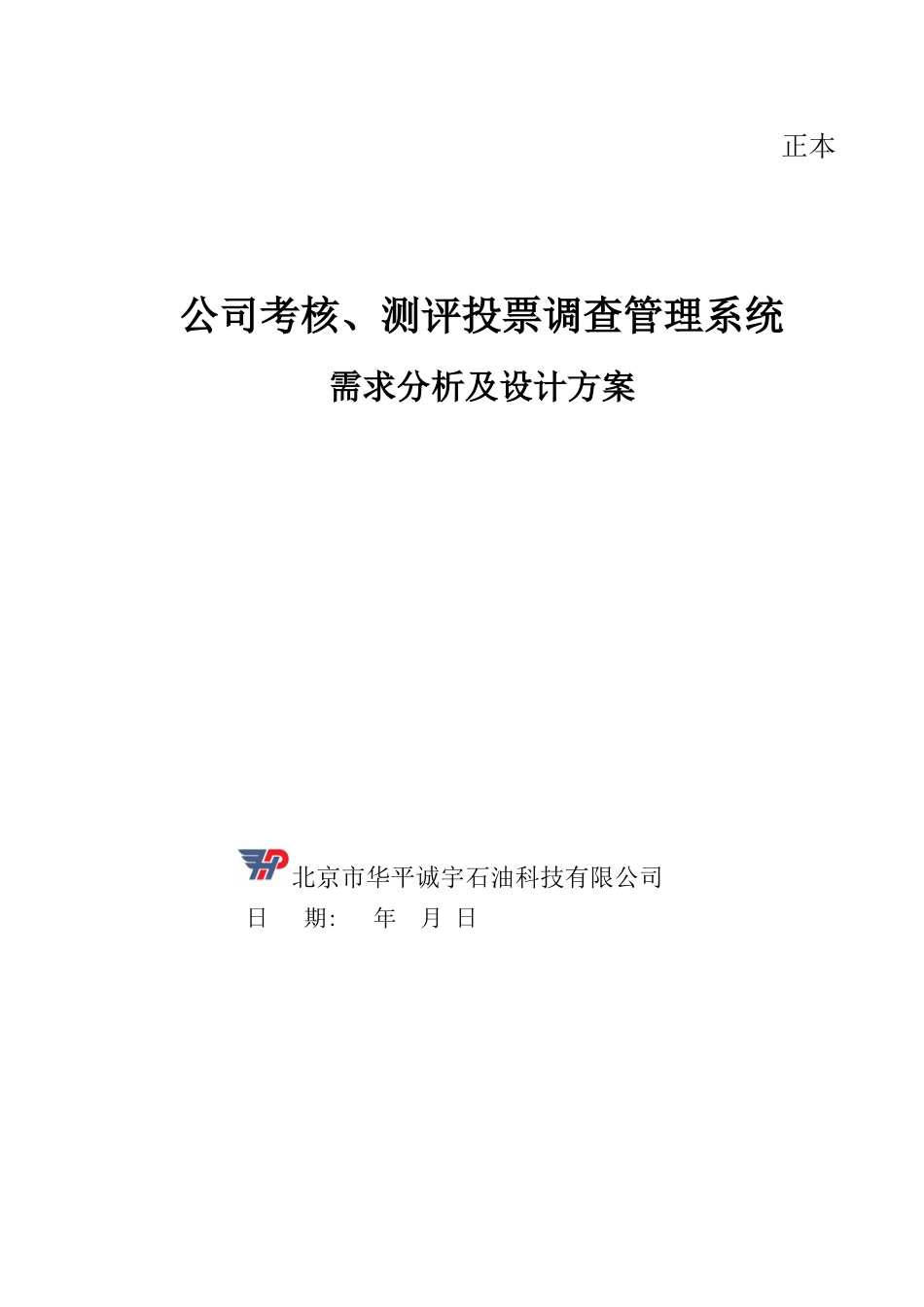 正本

公司考核、测评投票调查管理系统

需求分析及设计方案

北京市华平诚宇石油科技有限公司

日　　期:　　年　月　日